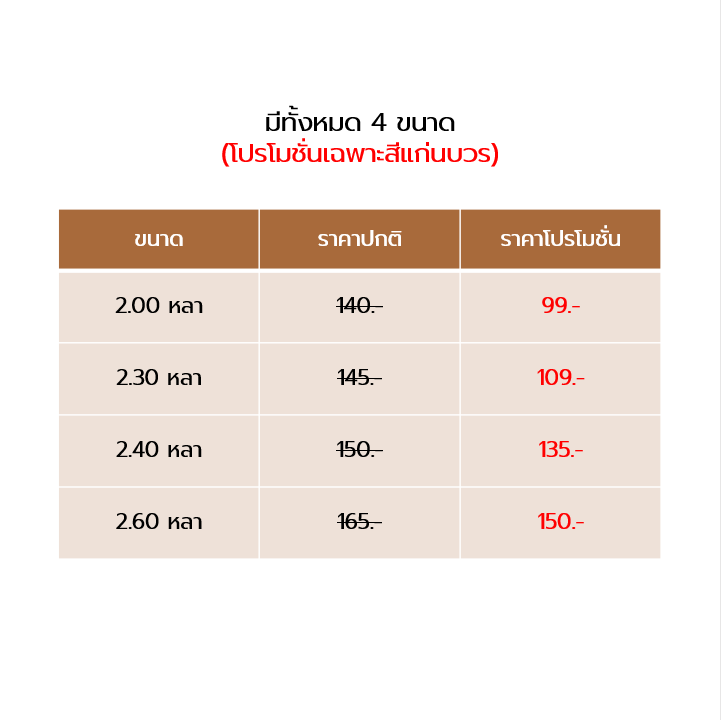 มีทั้งหมด 4 ขนาด
(โปรโมชั่นเฉพาะสีแก่นบวร)

| ขนาด | ราคาปกติ | ราคาโปรโมชั่น |
|---|---|---|
| 2.00 หลา | 140.- | 99.- |
| 2.30 หลา | 145.- | 109.- |
| 2.40 หลา | 150.- | 135.- |
| 2.60 หลา | 165.- | 150.- |